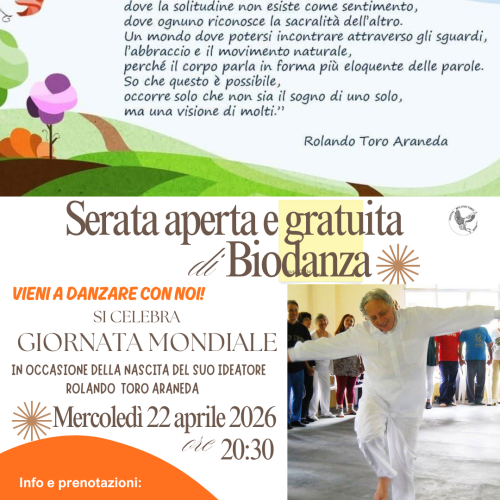 dove la solitudine non esiste come sentimento,
dove ognuno riconosce la sacralità dell'altro.
Un mondo dove potersi incontrare attraverso gli sguardi,
l'abbraccio e il movimento naturale,
perché il corpo parla in forma più eloquente delle parole.
So che questo è possibile,
occorre solo che non sia il sogno di uno solo,
ma una visione di molti."

Rolando Toro Araneda

Serata aperta e gratuita di Biodanza

VIENI A DANZARE CON NOI!

SI CELEBRA
GIORNATA MONDIALE
IN OCCASIONE DELLA NASCITA DEL SUO IDEATORE
ROLANDO TORO ARANEDA

Mercoledì 22 aprile 2026
ore 20:30

Info e prenotazioni: